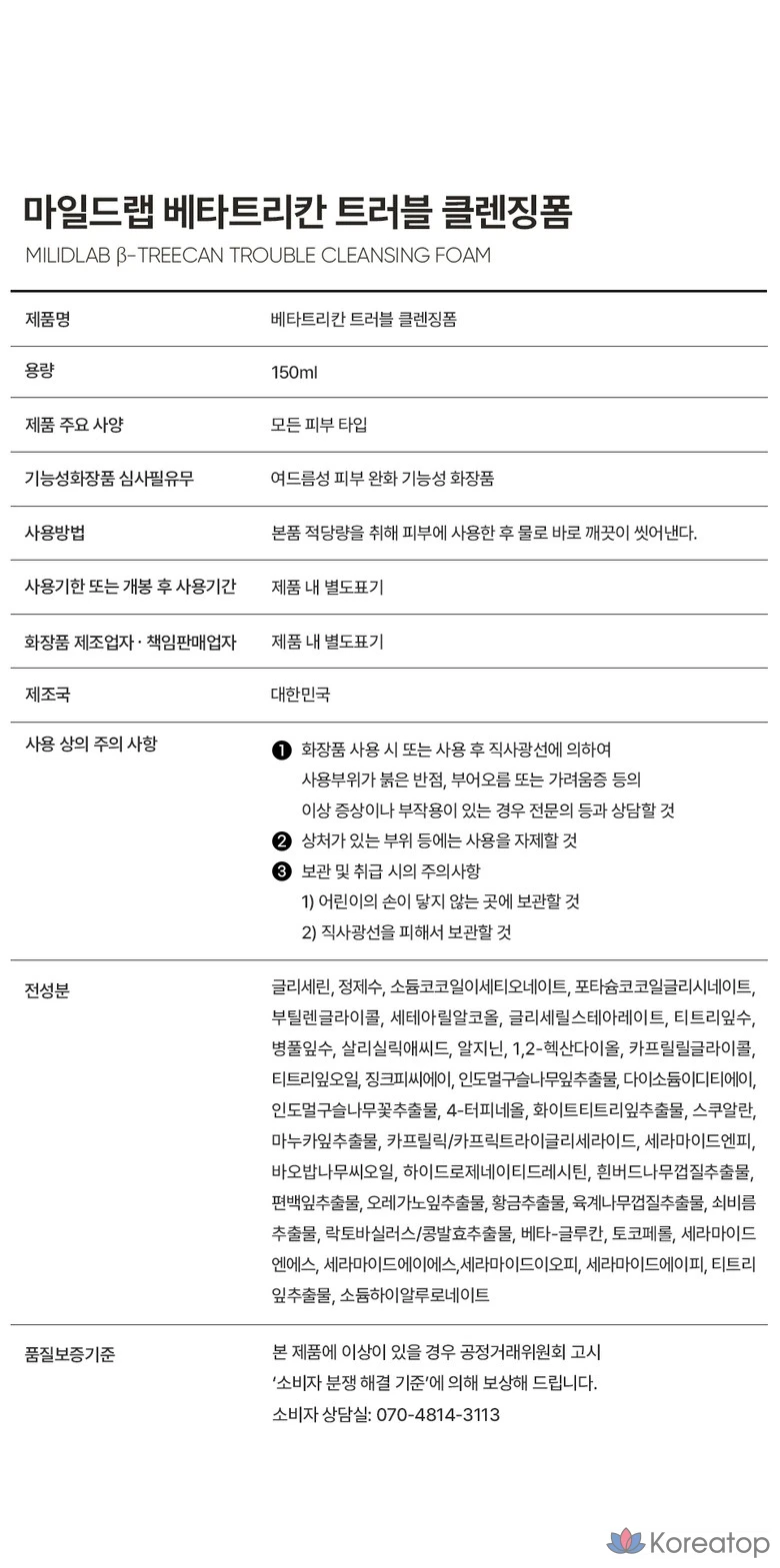 마일드랩 베타트리칸 트러블 클렌징폼
MILIDLAB β-TREECAN TROUBLE CLEANSING FOAM

| 제품명 | 베타트리칸 트러블 클렌징폼 |
|---|---|
| 용량 | 150ml |
| 제품 주요 사양 | 모든 피부 타입 |
| 기능성화장품 심사필유무 | 여드름성 피부 완화 기능성 화장품 |
| 사용방법 | 본품 적당량을 취해 피부에 사용한 후 물로 바로 깨끗이 씻어낸다. |
| 사용기한 또는 개봉 후 사용기간 | 제품 내 별도표기 |
| 화장품 제조업자 · 책임판매업자 | 제품 내 별도표기 |
| 제조국 | 대한민국 |
| 사용 상의 주의 사항 | ❶ 화장품 사용 시 또는 사용 후 직사광선에 의하여 사용부위가 붉은 반점, 부어오름 또는 가려움증 등의 이상 증상이나 부작용이 있는 경우 전문의 등과 상담할 것 ❷ 상처가 있는 부위 등에는 사용을 자제할 것 ❸ 보관 및 취급 시의 주의사항 1) 어린이의 손이 닿지 않는 곳에 보관할 것 2) 직사광선을 피해서 보관할 것 |
| 전성분 | 글리세린, 정제수, 소듐코코일이세티오네이트, 포타슘코코일글리시네이트, 부틸렌글라이콜, 세테아릴알코올, 글리세릴스테아레이트, 티트리잎수, 병풀잎수, 살리실릭애씨드, 알지닌, 1,2-헥산다이올, 카프릴릴글라이콜, 티트리잎오일, 징크피씨에이, 인도멀구슬나무잎추출물, 다이소듐이디티에이, 인도멀구슬나무꽃추출물, 4-터피네올, 화이트티트리잎추출물, 스쿠알란, 마누카잎추출물, 카프릴릭/카프릭트라이글리세라이드, 세라마이드엔피, 바오밥나무씨오일, 하이드로제네이티드레시틴, 흰버드나무껍질추출물, 편백잎추출물, 오레가노잎추출물, 황금추출물, 육계나무껍질추출물, 쇠비름추출물, 락토바실러스/콩발효추출물, 베타-글루칸, 토코페롤, 세라마이드엔에스, 세라마이드에이에스,세라마이드이오피, 세라마이드에이피, 티트리잎추출물, 소듐하이알루로네이트 |
| 품질보증기준 | 본 제품에 이상이 있을 경우 공정거래위원회 고시 '소비자 분쟁 해결 기준'에 의해 보상해 드립니다. 소비자 상담실: 070-4814-3113 |

Koreatop